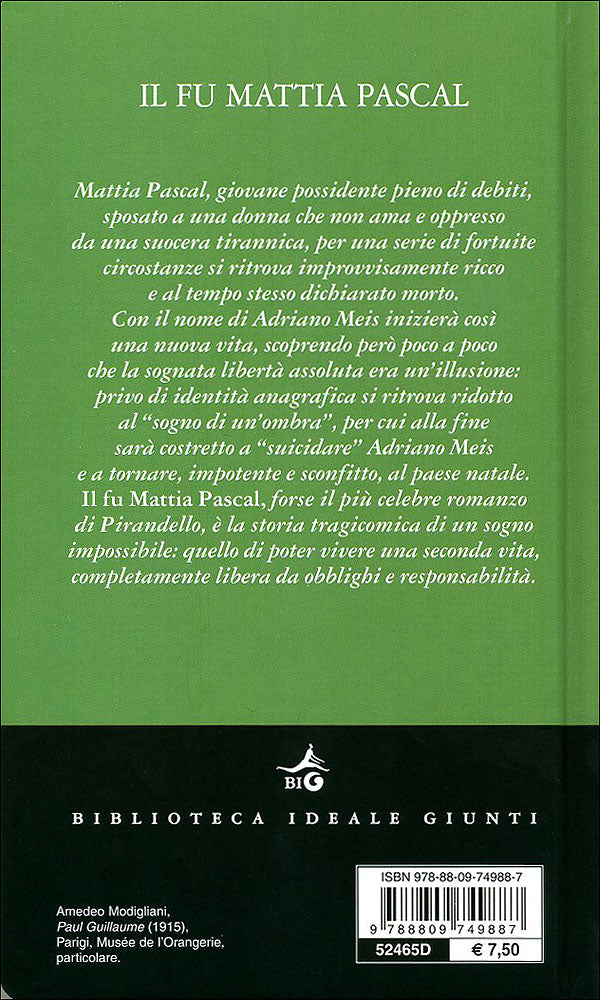 IL FU MATTIA PASCAL

Mattia Pascal, giovane possidente pieno di debiti, sposato a una donna che non ama e oppresso da una suocera tirannica, per una serie di fortuite circostanze si ritrova improvvisamente ricco e al tempo stesso dichiarato morto.
Con il nome di Adriano Meis inizierà così una nuova vita, scoprendo però poco a poco che la sognata libertà assoluta era un'illusione: privo di identità anagrafica si ritrova ridotto al "sogno di un'ombra", per cui alla fine sarà costretto a "suicidare" Adriano Meis e a tornare, impotente e sconfitto, al paese natale.
Il fu Mattia Pascal, forse il più celebre romanzo di Pirandello, è la storia tragicomica di un sogno impossibile: quello di poter vivere una seconda vita, completamente libera da obblighi e responsabilità.

BIG

BIBLIOTECA IDEALE GIUNTI

Amedeo Modigliani, Paul Guillaume (1915), Parigi, Musée de l'Orangerie, particolare.

ISBN 978-88-09-74988-7

9 788809 749887

52465D

€ 7,50